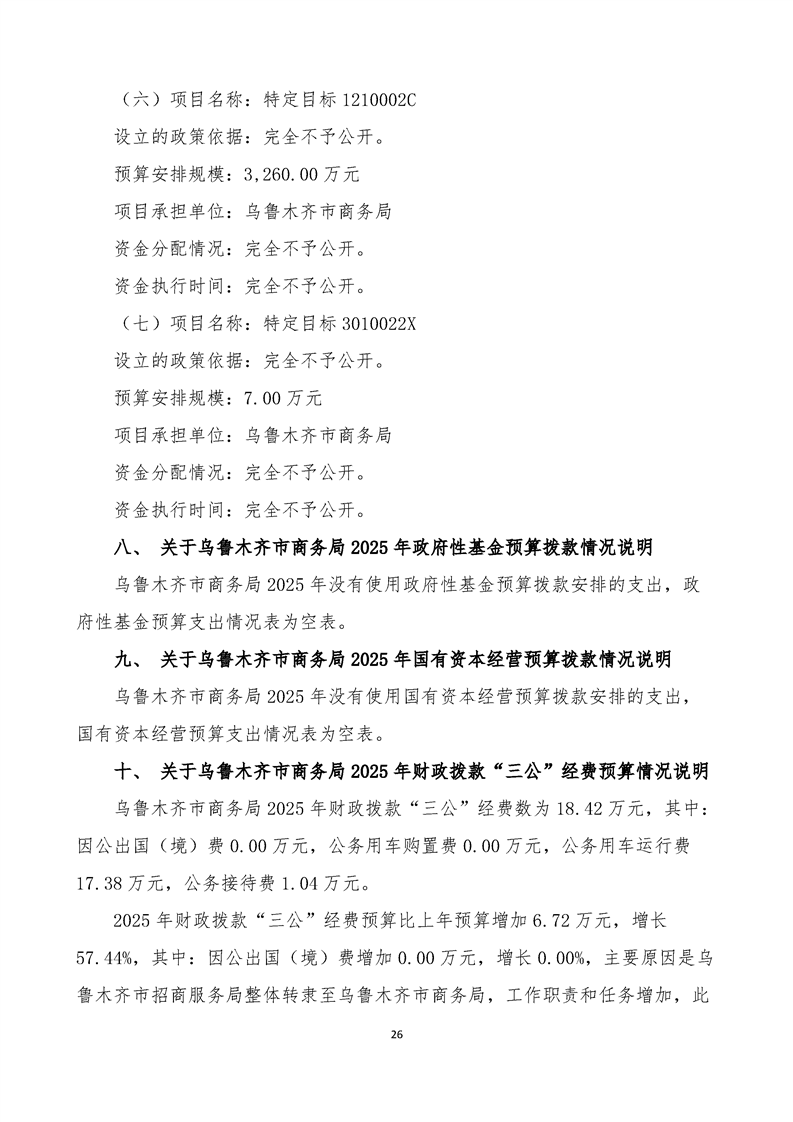 （六）项目名称：特定目标1210002C

设立的政策依据：完全不予公开。

预算安排规模：3,260.00万元

项目承担单位：乌鲁木齐市商务局

资金分配情况：完全不予公开。

资金执行时间：完全不予公开。

（七）项目名称：特定目标3010022X

设立的政策依据：完全不予公开。

预算安排规模：7.00万元

项目承担单位：乌鲁木齐市商务局

资金分配情况：完全不予公开。

资金执行时间：完全不予公开。

八、 关于乌鲁木齐市商务局2025年政府性基金预算拨款情况说明

乌鲁木齐市商务局2025年没有使用政府性基金预算拨款安排的支出，政府性基金预算支出情况表为空表。

九、 关于乌鲁木齐市商务局2025年国有资本经营预算拨款情况说明

乌鲁木齐市商务局2025年没有使用国有资本经营预算拨款安排的支出，国有资本经营预算支出情况表为空表。

十、 关于乌鲁木齐市商务局2025年财政拨款“三公”经费预算情况说明

乌鲁木齐市商务局2025年财政拨款“三公”经费数为18.42万元，其中：因公出国（境）费0.00万元，公务用车购置费0.00万元，公务用车运行费17.38万元，公务接待费1.04万元。

2025年财政拨款“三公”经费预算比上年预算增加6.72万元，增长57.44%，其中：因公出国（境）费增加0.00万元，增长0.00%，主要原因是乌鲁木齐市招商服务局整体转隶至乌鲁木齐市商务局，工作职责和任务增加，此

26